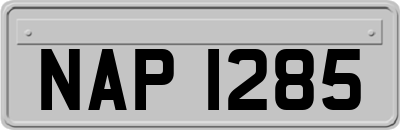 NAP 1285